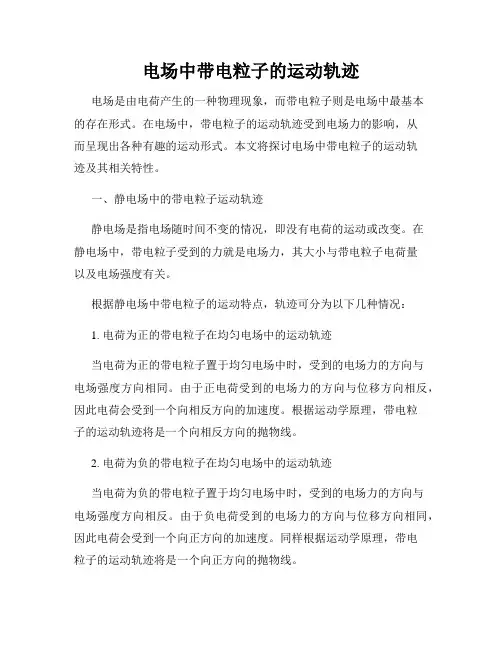 电场中带电粒子的运动轨迹

电场是由电荷产生的一种物理现象，而带电粒子则是电场中最基本的存在形式。在电场中，带电粒子的运动轨迹受到电场力的影响，从而呈现出各种有趣的运动形式。本文将探讨电场中带电粒子的运动轨迹及其相关特性。

一、静电场中的带电粒子运动轨迹

静电场是指电场随时间不变的情况，即没有电荷的运动或改变。在静电场中，带电粒子受到的力就是电场力，其大小与带电粒子电荷量以及电场强度有关。

根据静电场中带电粒子的运动特点，轨迹可分为以下几种情况：

1. 电荷为正的带电粒子在均匀电场中的运动轨迹

当电荷为正的带电粒子置于均匀电场中时，受到的电场力的方向与电场强度方向相同。由于正电荷受到的电场力的方向与位移方向相反，因此电荷会受到一个向相反方向的加速度。根据运动学原理，带电粒子的运动轨迹将是一个向相反方向的抛物线。

2. 电荷为负的带电粒子在均匀电场中的运动轨迹

当电荷为负的带电粒子置于均匀电场中时，受到的电场力的方向与电场强度方向相反。由于负电荷受到的电场力的方向与位移方向相同，因此电荷会受到一个向正方向的加速度。同样根据运动学原理，带电粒子的运动轨迹将是一个向正方向的抛物线。